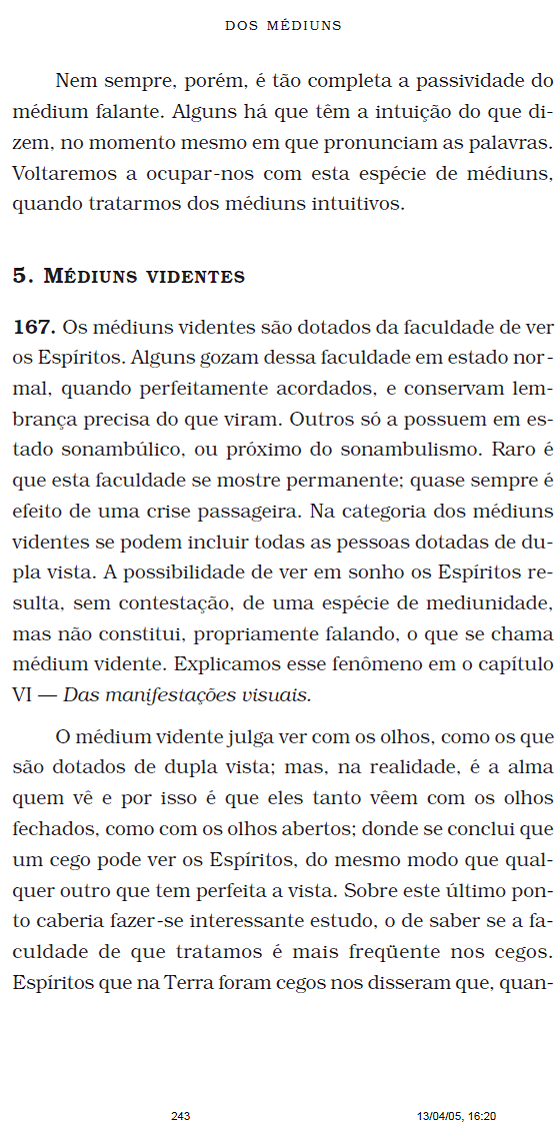 DOS MÉDIUNS

Nem sempre, porém, é tão completa a passividade do médium falante. Alguns há que têm a intuição do que dizem, no momento mesmo em que pronunciam as palavras. Voltaremos a ocupar-nos com esta espécie de médiuns, quando tratarmos dos médiuns intuitivos.

5. MÉDIUNS VIDENTES

167. Os médiuns videntes são dotados da faculdade de ver os Espíritos. Alguns gozam dessa faculdade em estado normal, quando perfeitamente acordados, e conservam lembrança precisa do que viram. Outros só a possuem em estado sonambúlico, ou próximo do sonambulismo. Raro é que esta faculdade se mostre permanente; quase sempre é efeito de uma crise passageira. Na categoria dos médiuns videntes se podem incluir todas as pessoas dotadas de dupla vista. A possibilidade de ver em sonho os Espíritos resulta, sem contestação, de uma espécie de mediunidade, mas não constitui, propriamente falando, o que se chama médium vidente. Explicamos esse fenômeno em o capítulo VI — Das manifestações visuais.

O médium vidente julga ver com os olhos, como os que são dotados de dupla vista; mas, na realidade, é a alma quem vê e por isso é que eles tanto vêem com os olhos fechados, como com os olhos abertos; donde se conclui que um cego pode ver os Espíritos, do mesmo modo que qualquer outro que tem perfeita a vista. Sobre este último ponto caberia fazer-se interessante estudo, o de saber se a faculdade de que tratamos é mais freqüente nos cegos. Espíritos que na Terra foram cegos nos disseram que, quan-

243 13/04/05, 16:20